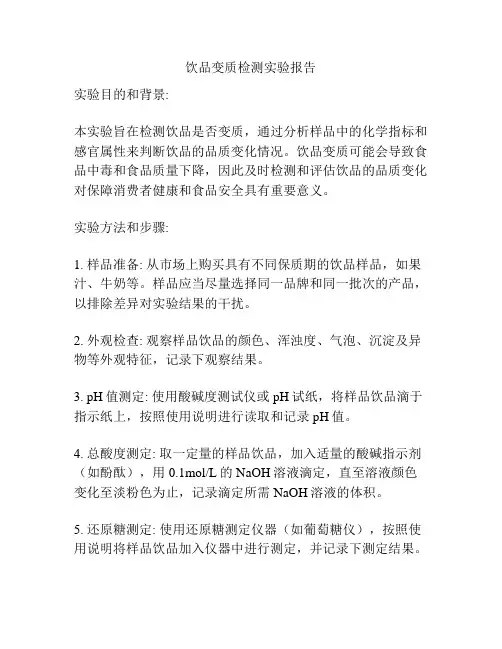 饮品变质检测实验报告

实验目的和背景:

本实验旨在检测饮品是否变质，通过分析样品中的化学指标和感官属性来判断饮品的品质变化情况。饮品变质可能会导致食品中毒和食品质量下降，因此及时检测和评估饮品的品质变化对保障消费者健康和食品安全具有重要意义。

实验方法和步骤:

1. 样品准备: 从市场上购买具有不同保质期的饮品样品，如果汁、牛奶等。样品应当尽量选择同一品牌和同一批次的产品，以排除差异对实验结果的干扰。

2. 外观检查: 观察样品饮品的颜色、浑浊度、气泡、沉淀及异物等外观特征，记录下观察结果。

3. pH 值测定: 使用酸碱度测试仪或 pH 试纸，将样品饮品滴于指示纸上，按照使用说明进行读取和记录 pH 值。

4. 总酸度测定: 取一定量的样品饮品，加入适量的酸碱指示剂（如酚酞），用 0.1mol/L 的 NaOH 溶液滴定，直至溶液颜色变化至淡粉色为止，记录滴定所需 NaOH 溶液的体积。

5. 还原糖测定: 使用还原糖测定仪器（如葡萄糖仪），按照使用说明将样品饮品加入仪器中进行测定，并记录下测定结果。